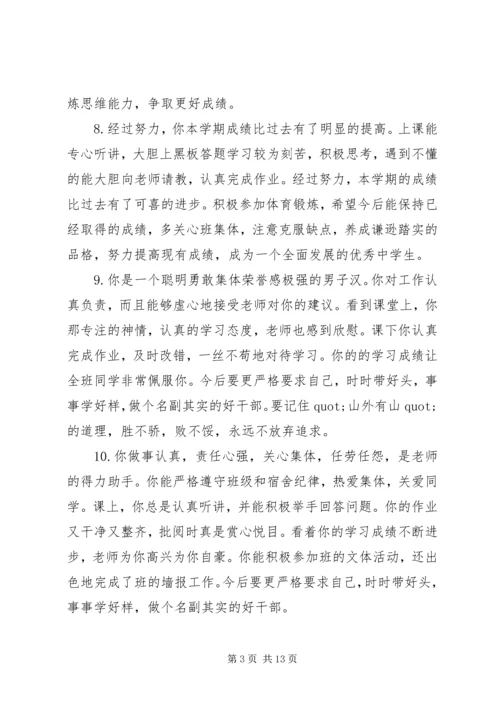 炼思维能力，争取更好成绩。

8.经过努力，你本学期成绩比过去有了明显的提高。上课能专心听讲，大胆上黑板答题学习较为刻苦，积极思考，遇到不懂的能大胆向老师请教，认真完成作业。经过努力，本学期的成绩比过去有了可喜的进步。积极参加体育锻炼，希望今后能保持已经取得的成绩，多关心班集体，注意克服缺点，养成谦逊踏实的品格，努力提高现有成绩，成为一个全面发展的优秀中学生。

9.你是一个聪明勇敢集体荣誉感极强的男子汉。你对工作认真负责，而且能够虚心地接受老师对你的建议。看到课堂上，你那专注的神情，认真的学习态度，老师也感到欣慰。课下你认真完成作业，及时改错，一丝不苟地对待学习。你的的学习成绩让全班同学非常佩服你。今后要更严格要求自己，时时带好头，事事学好样，做个名副其实的好干部。要记住 quot;山外有山 quot;的道理，胜不骄，败不馁，永远不放弃追求。

10.你做事认真，责任心强，关心集体，任劳任怨，是老师的得力助手。你能严格遵守班级和宿舍纪律，热爱集体，关爱同学。课上，你总是认真听讲，并能积极举手回答问题。你的作业又干净又整齐，批阅时真是赏心悦目。看着你的学习成绩不断进步，老师为你高兴为你自豪。你能积极参加班的文体活动，还出色地完成了班的墙报工作。今后要更严格要求自己，时时带好头，事事学好样，做个名副其实的好干部。

第 3 页 共 13 页